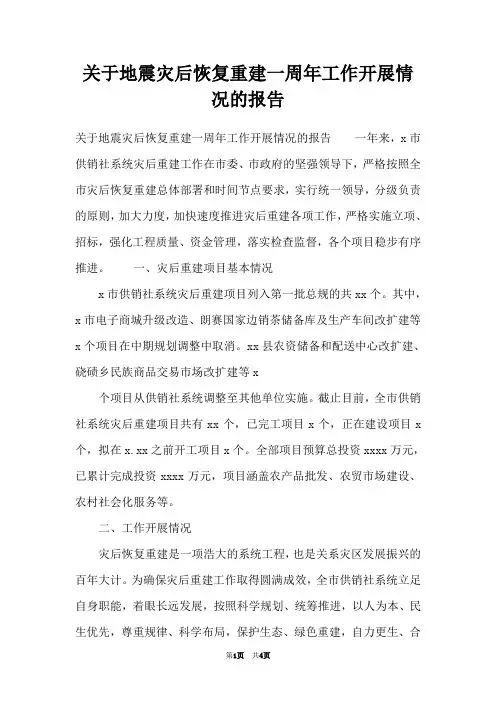 关于地震灾后恢复重建一周年工作开展情况的报告

关于地震灾后恢复重建一周年工作开展情况的报告　　一年来，x 市供销社系统灾后重建工作在市委、市政府的坚强领导下，严格按照全市灾后恢复重建总体部署和时间节点要求，实行统一领导，分级负责的原则，加大力度，加快速度推进灾后重建各项工作，严格实施立项、招标，强化工程质量、资金管理，落实检查监督，各个项目稳步有序推进。　　一、灾后重建项目基本情况

x 市供销社系统灾后重建项目列入第一批总规的共 xx 个。其中，x 市电子商城升级改造、朗赛国家边销茶储备库及生产车间改扩建等 x 个项目在中期规划调整中取消。xx 县农资储备和配送中心改扩建、硗碛乡民族商品交易市场改扩建等 x

个项目从供销社系统调整至其他单位实施。截止目前，全市供销社系统灾后重建项目共有 xx 个，已完工项目 x 个，正在建设项目 x 个，拟在 x.xx 之前开工项目 x 个。全部项目预算总投资 xxxx 万元，已累计完成投资 xxxx 万元，项目涵盖农产品批发、农贸市场建设、农村社会化服务等。

二、工作开展情况

灾后恢复重建是一项浩大的系统工程，也是关系灾区发展振兴的百年大计。为确保灾后重建工作取得圆满成效，全市供销社系统立足自身职能，着眼长远发展，按照科学规划、统筹推进，以人为本、民生优先，尊重规律、科学布局，保护生态、绿色重建，自力更生、合

第1页　共4页